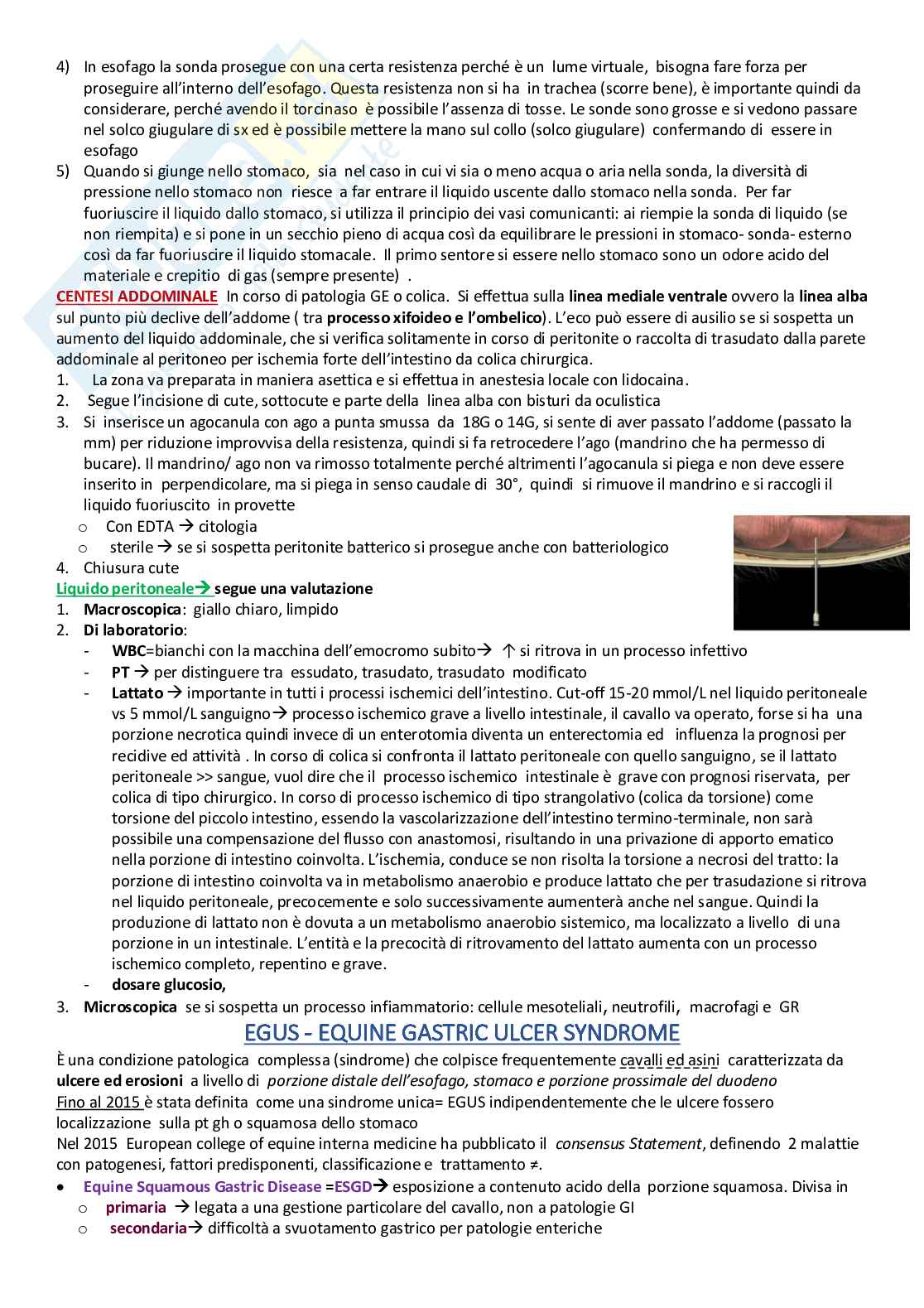 4) In esofago la sonda prosegue con una certa resistenza perché è un lume virtuale, bisogna fare forza per proseguire all'interno dell'esofago. Questa resistenza non si ha in trachea (scorre bene), è importante quindi da considerare, perché avendo il torcinaso è possibile l'assenza di tosse. Le sonde sono grosse e si vedono passare nel solco giugulare di sx ed è possibile mettere la mano sul collo (solco giugulare) confermando di essere in esofago
5) Quando si giunge nello stomaco, sia nel caso in cui vi sia o meno acqua o aria nella sonda, la diversità di pressione nello stomaco non riesce a far entrare il liquido uscente dallo stomaco nella sonda. Per far fuoriuscire il liquido dallo stomaco, si utilizza il principio dei vasi comunicanti: ai riempie la sonda di liquido (se non riempita) e si pone in un secchio pieno di acqua così da equilibrare le pressioni in stomaco- sonda- esterno così da far fuoriuscire il liquido stomacale. Il primo sentore si essere nello stomaco sono un odore acido del materiale e crepitio di gas (sempre presente) .

CENTESI ADDOMINALE In corso di patologia GE o colica. Si effettua sulla linea mediale ventrale ovvero la linea alba sul punto più declive dell'addome ( tra processo xifoideo e l'ombelico). L'eco può essere di ausilio se si sospetta un aumento del liquido addominale, che si verifica solitamente in corso di peritonite o raccolta di trasudato dalla parete addominale al peritoneo per ischemia forte dell'intestino da colica chirurgica.
1. La zona va preparata in maniera asettica e si effettua in anestesia locale con lidocaina.
2. Segue l'incisione di cute, sottocute e parte della linea alba con bisturi da oculistica
3. Si inserisce un agocanula con ago a punta smussa da 18G o 14G, si sente di aver passato l'addome (passato la mm) per riduzione improvvisa della resistenza, quindi si fa retrocedere l'ago (mandrino che ha permesso di bucare). Il mandrino/ ago non va rimosso totalmente perché altrimenti l'agocanula si piega e non deve essere inserito in perpendicolare, ma si piega in senso caudale di 30°, quindi si rimuove il mandrino e si raccogli il liquido fuoriuscito in provette
o Con EDTA → citologia
o sterile → se si sospetta peritonite batterico si prosegue anche con batteriologico
4. Chiusura cute

Liquido peritoneale→ segue una valutazione
1. Macroscopica: giallo chiaro, limpido
2. Di laboratorio:
- WBC=bianchi con la macchina dell'emocromo subito→ ↑ si ritrova in un processo infettivo
- PT → per distinguere tra essudato, trasudato, trasudato modificato
- Lattato → importante in tutti i processi ischemici dell'intestino. Cut-off 15-20 mmol/L nel liquido peritoneale vs 5 mmol/L sanguigno→ processo ischemico grave a livello intestinale, il cavallo va operato, forse si ha una porzione necrotica quindi invece di un enterotomia diventa un enterectomia ed influenza la prognosi per recidive ed attività . In corso di colica si confronta il lattato peritoneale con quello sanguigno, se il lattato peritoneale >> sangue, vuol dire che il processo ischemico intestinale è grave con prognosi riservata, per colica di tipo chirurgico. In corso di processo ischemico di tipo strangolativo (colica da torsione) come torsione del piccolo intestino, essendo la vascolarizzazione dell'intestino termino-terminale, non sarà possibile una compensazione del flusso con anastomosi, risultando in una privazione di apporto ematico nella porzione di intestino coinvolta. L'ischemia, conduce se non risolta la torsione a necrosi del tratto: la porzione di intestino coinvolta va in metabolismo anaerobio e produce lattato che per trasudazione si ritrova nel liquido peritoneale, precocemente e solo successivamente aumenterà anche nel sangue. Quindi la produzione di lattato non è dovuta a un metabolismo anaerobio sistemico, ma localizzato a livello di una porzione in un intestinale. L'entità e la precocità di ritrovamento del lattato aumenta con un processo ischemico completo, repentino e grave.
- dosare glucosio,
3. Microscopica se si sospetta un processo infiammatorio: cellule mesoteliali, neutrofili, macrofagi e GR

EGUS - EQUINE GASTRIC ULCER SYNDROME

È una condizione patologica complessa (sindrome) che colpisce frequentemente cavalli ed asini caratterizzata da ulcere ed erosioni a livello di porzione distale dell'esofago, stomaco e porzione prossimale del duodeno
Fino al 2015 è stata definita come una sindrome unica= EGUS indipendentemente che le ulcere fossero localizzazione sulla pt gh o squamosa dello stomaco
Nel 2015 European college of equine interna medicine ha pubblicato il consensus Statement, definendo 2 malattie con patogenesi, fattori predisponenti, classificazione e trattamento ≠.
• Equine Squamous Gastric Disease =ESGD→ esposizione a contenuto acido della porzione squamosa. Divisa in
o primaria → legata a una gestione particolare del cavallo, non a patologie GI
o secondaria→ difficoltà a svuotamento gastrico per patologie enteriche